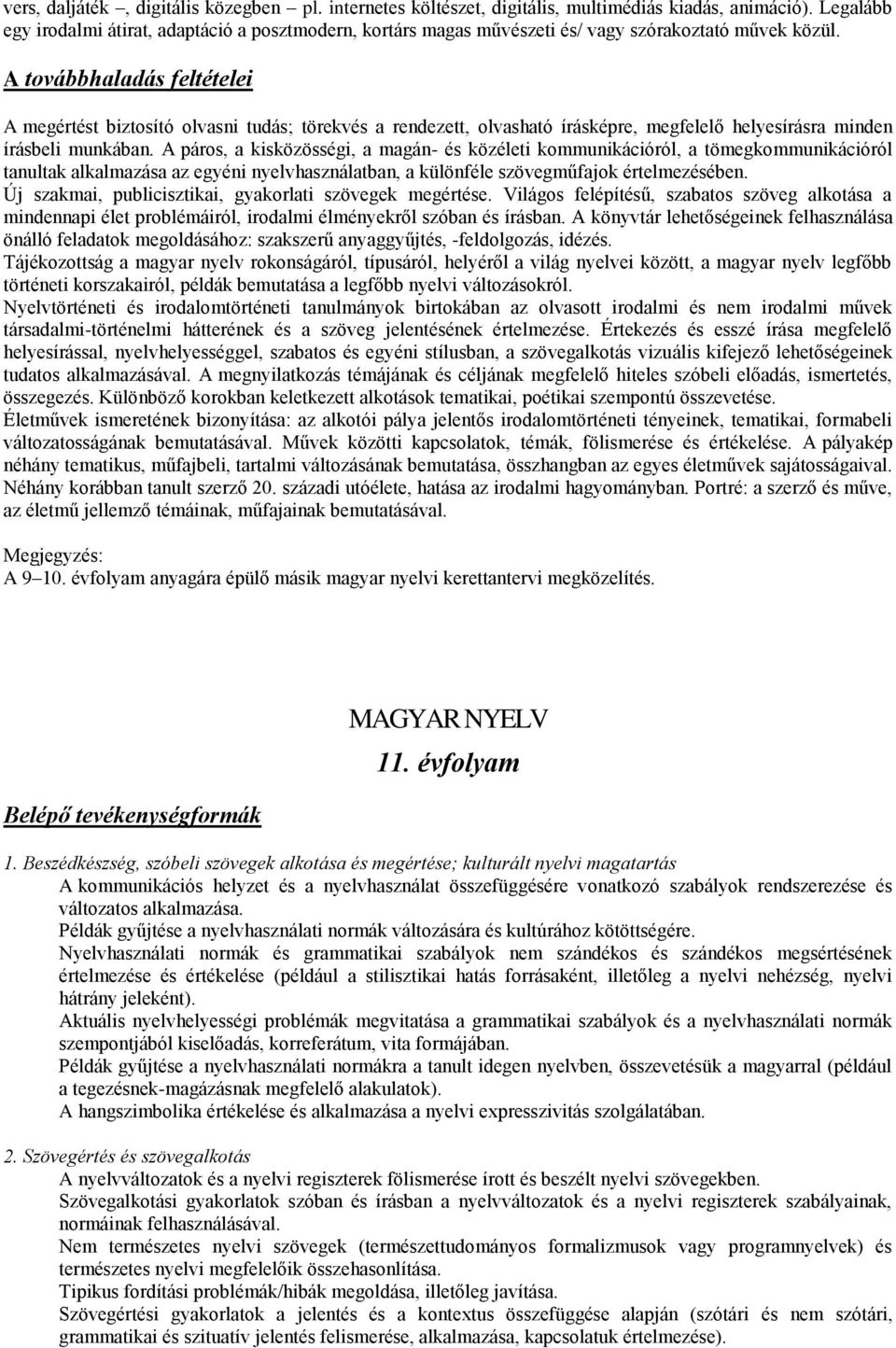 vers, daljáték –, digitális közegben – pl. internetes költészet, digitális, multimédiás kiadás, animáció). Legalább egy irodalmi átirat, adaptáció a posztmodern, kortárs magas művészeti és/ vagy szórakoztató művek közül.

A továbbhaladás feltételei

A megértést biztosító olvasni tudás; törekvés a rendezett, olvasható írásképre, megfelelő helyesírásra minden írásbeli munkában. A páros, a kisközösségi, a magán- és közéleti kommunikációról, a tömegkommunikációról tanultak alkalmazása az egyéni nyelvhasználatban, a különféle szövegműfajok értelmezésében.
Új szakmai, publicisztikai, gyakorlati szövegek megértése. Világos felépítésű, szabatos szöveg alkotása a mindennapi élet problémáiról, irodalmi élményekről szóban és írásban. A könyvtár lehetőségeinek felhasználása önálló feladatok megoldásához: szakszerű anyaggyűjtés, -feldolgozás, idézés.
Tájékozottság a magyar nyelv rokonságáról, típusáról, helyéről a világ nyelvei között, a magyar nyelv legfőbb történeti korszakairól, példák bemutatása a legfőbb nyelvi változásokról.
Nyelvtörténeti és irodalomtörténeti tanulmányok birtokában az olvasott irodalmi és nem irodalmi művek társadalmi-történelmi hátterének és a szöveg jelentésének értelmezése. Értekezés és esszé írása megfelelő helyesírással, nyelvhelyességgel, szabatos és egyéni stílusban, a szövegalkotás vizuális kifejező lehetőségeinek tudatos alkalmazásával. A megnyilatkozás témájának és céljának megfelelő hiteles szóbeli előadás, ismertetés, összegzés. Különböző korokban keletkezett alkotások tematikai, poétikai szempontú összevetése.
Életművek ismeretének bizonyítása: az alkotói pálya jelentős irodalomtörténeti tényeinek, tematikai, formabeli változatosságának bemutatásával. Művek közötti kapcsolatok, témák, fölismerése és értékelése. A pályakép néhány tematikus, műfajbeli, tartalmi változásának bemutatása, összhangban az egyes életművek sajátosságaival. Néhány korábban tanult szerző 20. századi utóélete, hatása az irodalmi hagyományban. Portré: a szerző és műve, az életmű jellemző témáinak, műfajainak bemutatásával.

Megjegyzés:
A 9–10. évfolyam anyagára épülő másik magyar nyelvi kerettantervi megközelítés.

MAGYAR NYELV
11. évfolyam

Belépő tevékenységformák

1. Beszédkészség, szóbeli szövegek alkotása és megértése; kulturált nyelvi magatartás
A kommunikációs helyzet és a nyelvhasználat összefüggésére vonatkozó szabályok rendszerezése és változatos alkalmazása.
Példák gyűjtése a nyelvhasználati normák változására és kultúrához kötöttségére.
Nyelvhasználati normák és grammatikai szabályok nem szándékos és szándékos megsértésének értelmezése és értékelése (például a stilisztikai hatás forrásaként, illetőleg a nyelvi nehézség, nyelvi hátrány jeleként).
Aktuális nyelvhelyességi problémák megvitatása a grammatikai szabályok és a nyelvhasználati normák szempontjából kiselőadás, korreferátum, vita formájában.
Példák gyűjtése a nyelvhasználati normákra a tanult idegen nyelvben, összevetésük a magyarral (például a tegezésnek-magázásnak megfelelő alakulatok).
A hangszimbolika értékelése és alkalmazása a nyelvi expresszivitás szolgálatában.

2. Szövegértés és szövegalkotás
A nyelvváltozatok és a nyelvi regiszterek fölismerése írott és beszélt nyelvi szövegekben.
Szövegalkotási gyakorlatok szóban és írásban a nyelvváltozatok és a nyelvi regiszterek szabályainak, normáinak felhasználásával.
Nem természetes nyelvi szövegek (természettudományos formalizmusok vagy programnyelvek) és természetes nyelvi megfelelőik összehasonlítása.
Tipikus fordítási problémák/hibák megoldása, illetőleg javítása.
Szövegértési gyakorlatok a jelentés és a kontextus összefüggése alapján (szótári és nem szótári, grammatikai és szituatív jelentés felismerése, alkalmazása, kapcsolatuk értelmezése).